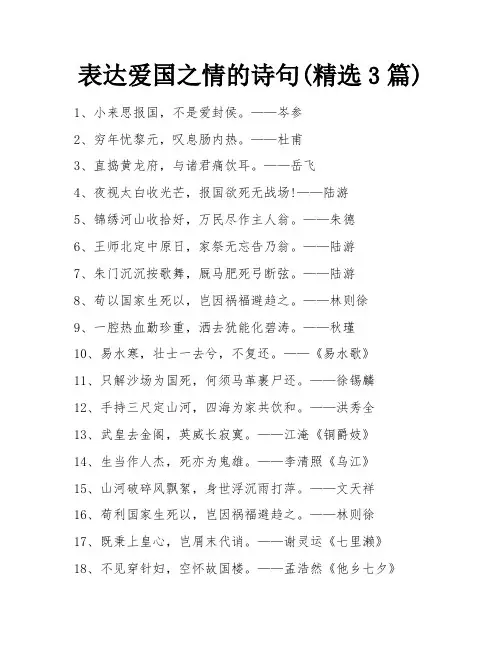 表达爱国之情的诗句(精选 3 篇)

1、小来思报国，不是爱封侯。——岑参

2、穷年忧黎元，叹息肠内热。——杜甫

3、直捣黄龙府，与诸君痛饮耳。——岳飞

4、夜视太白收光芒，报国欲死无战场!——陆游

5、锦绣河山收拾好，万民尽作主人翁。——朱德

6、王师北定中原日，家祭无忘告乃翁。——陆游

7、朱门沉沉按歌舞，厩马肥死弓断弦。——陆游

8、苟以国家生死以，岂因祸福避趋之。——林则徐

9、一腔热血勤珍重，洒去犹能化碧涛。——秋瑾

10、易水寒，壮士一去兮，不复还。——《易水歌》

11、只解沙场为国死，何须马革裹尸还。——徐锡麟

12、手持三尺定山河，四海为家共饮和。——洪秀全

13、武皇去金阁，英威长寂寞。——江淹《铜爵妓》

14、生当作人杰，死亦为鬼雄。——李清照《乌江》

15、山河破碎风飘絮，身世浮沉雨打萍。——文天祥

16、苟利国家生死以，岂因祸福避趋之。——林则徐

17、既秉上皇心，岂屑末代诮。——谢灵运《七里濑》

18、不见穿针妇，空怀故国楼。——孟浩然《他乡七夕》